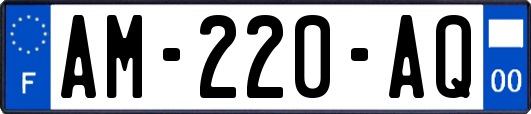 F
AM-220-AQ
00